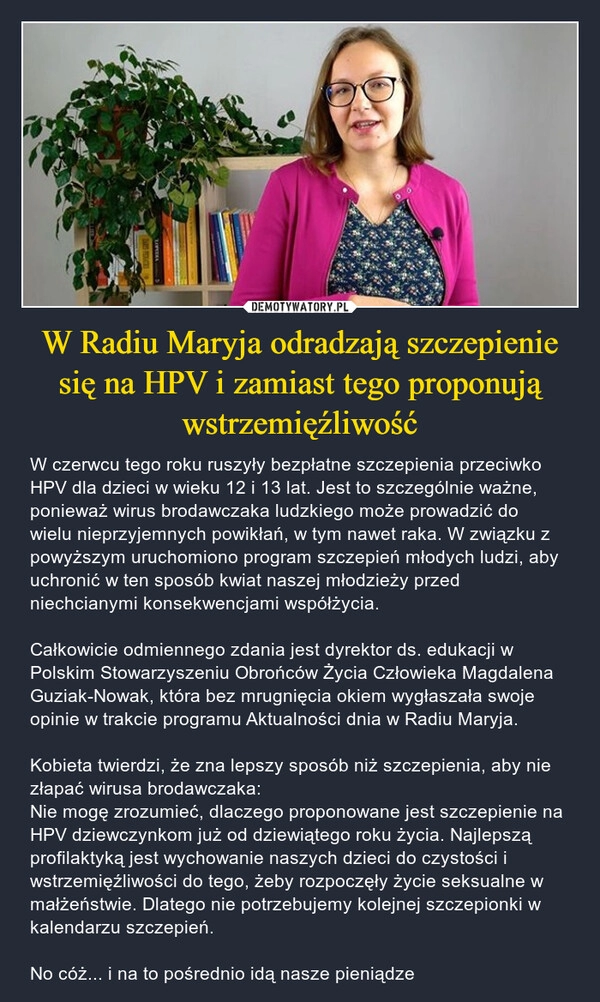 DEMOTYWATORY.PL

W Radiu Maryja odradzają szczepienie się na HPV i zamiast tego proponują wstrzemięźliwość

W czerwcu tego roku ruszyły bezpłatne szczepienia przeciwko HPV dla dzieci w wieku 12 i 13 lat. Jest to szczególnie ważne, ponieważ wirus brodawczaka ludzkiego może prowadzić do wielu nieprzyjemnych powikłań, w tym nawet raka. W związku z powyższym uruchomiono program szczepień młodych ludzi, aby uchronić w ten sposób kwiat naszej młodzieży przed niechcianymi konsekwencjami współżycia.

Całkowicie odmiennego zdania jest dyrektor ds. edukacji w Polskim Stowarzyszeniu Obrońców Życia Człowieka Magdalena Guziak-Nowak, która bez mrugnięcia okiem wygłaszała swoje opinie w trakcie programu Aktualności dnia w Radiu Maryja.

Kobieta twierdzi, że zna lepszy sposób niż szczepienia, aby nie złapać wirusa brodawczaka:
Nie mogę zrozumieć, dlaczego proponowane jest szczepienie na HPV dziewczynkom już od dziewiątego roku życia. Najlepszą profilaktyką jest wychowanie naszych dzieci do czystości i wstrzemięźliwości do tego, żeby rozpoczęły życie seksualne w małżeństwie. Dlatego nie potrzebujemy kolejnej szczepionki w kalendarzu szczepień.

No cóż... i na to pośrednio idą nasze pieniądze